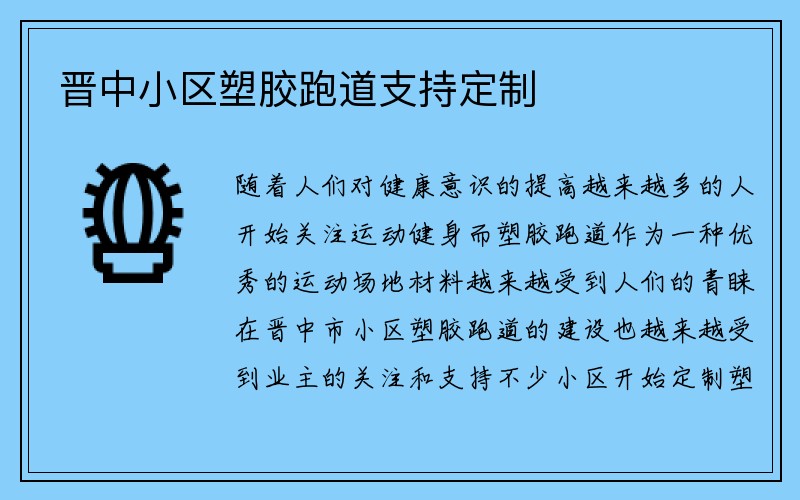 晋中小区塑胶跑道支持定制

随着人们对健康意识的提高越来越多的人开始关注运动健身而塑胶跑道作为一种优秀的运动场地材料越来越受到人们的青睐在晋中市小区塑胶跑道的建设也越来越受到业主的关注和支持不少小区开始定制塑